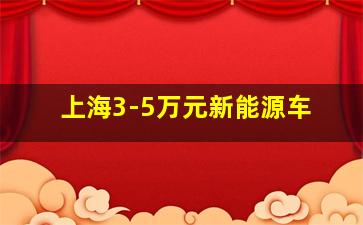 上海3-5万元新能源车